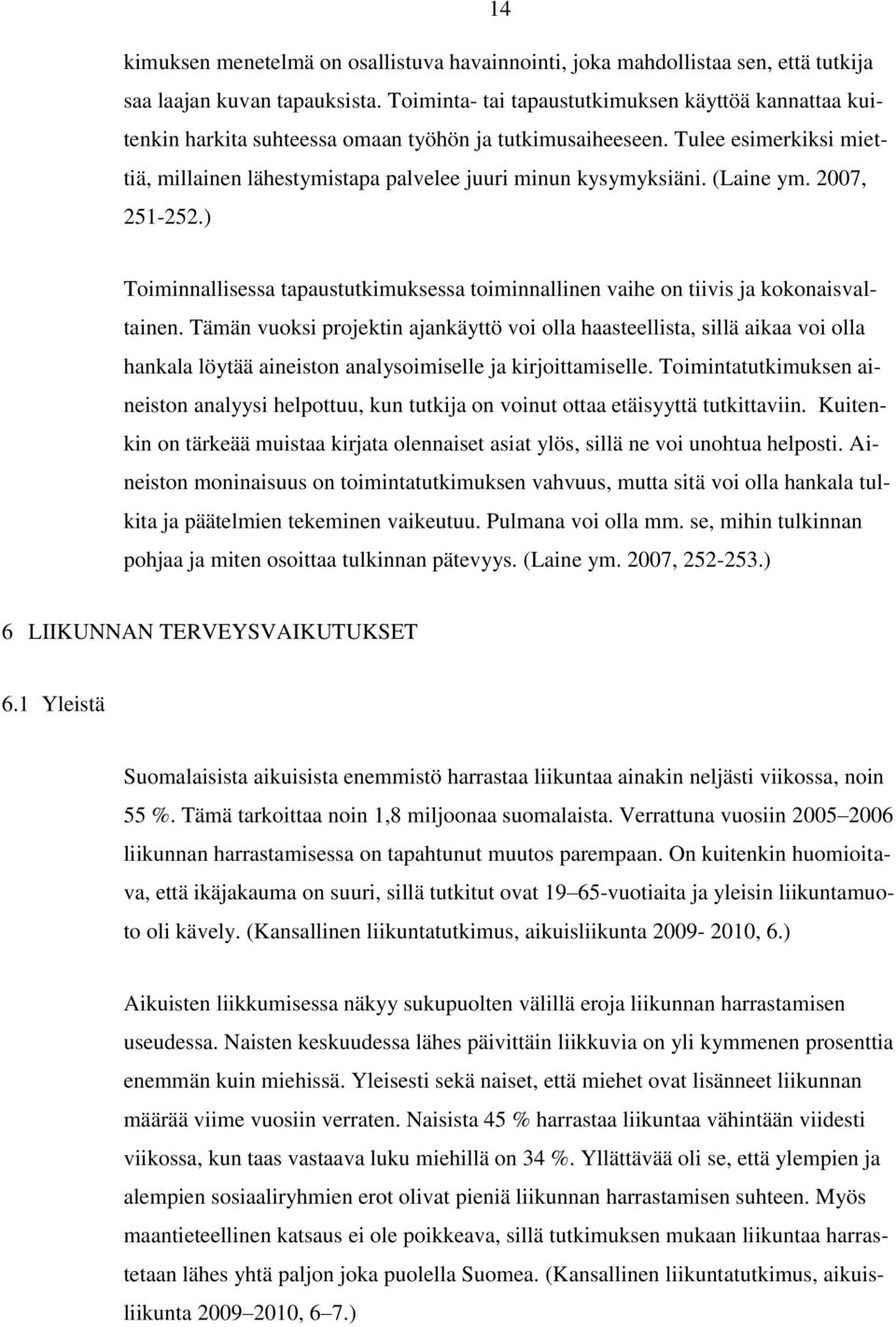 14

kimuksen menetelmä on osallistuva havainnointi, joka mahdollistaa sen, että tutkija saa laajan kuvan tapauksista. Toiminta- tai tapaustutkimuksen käyttöä kannattaa kuitenkin harkita suhteessa omaan työhön ja tutkimusaiheeseen. Tulee esimerkiksi miettiä, millainen lähestymistapa palvelee juuri minun kysymyksiäni. (Laine ym. 2007, 251-252.)

Toiminnallisessa tapaustutkimuksessa toiminnallinen vaihe on tiivis ja kokonaisvaltainen. Tämän vuoksi projektin ajankäyttö voi olla haasteellista, sillä aikaa voi olla hankala löytää aineiston analysoimiselle ja kirjoittamiselle. Toimintatutkimuksen aineiston analyysi helpottuu, kun tutkija on voinut ottaa etäisyyttä tutkittaviin. Kuitenkin on tärkeää muistaa kirjata olennaiset asiat ylös, sillä ne voi unohtua helposti. Aineiston moninaisuus on toimintatutkimuksen vahvuus, mutta sitä voi olla hankala tulkita ja päätelmien tekeminen vaikeutuu. Pulmana voi olla mm. se, mihin tulkinnan pohjaa ja miten osoittaa tulkinnan pätevyys. (Laine ym. 2007, 252-253.)

6 LIIKUNNAN TERVEYSVAIKUTUKSET

6.1 Yleistä

Suomalaisista aikuisista enemmistö harrastaa liikuntaa ainakin neljästi viikossa, noin 55 %. Tämä tarkoittaa noin 1,8 miljoonaa suomalaista. Verrattuna vuosiin 2005–2006 liikunnan harrastamisessa on tapahtunut muutos parempaan. On kuitenkin huomioitava, että ikäjakauma on suuri, sillä tutkitut ovat 19–65-vuotiaita ja yleisin liikuntamuoto oli kävely. (Kansallinen liikuntatutkimus, aikuisliikunta 2009- 2010, 6.)

Aikuisten liikkumisessa näkyy sukupuolten välillä eroja liikunnan harrastamisen useudessa. Naisten keskuudessa lähes päivittäin liikkuvia on yli kymmenen prosenttia enemmän kuin miehissä. Yleisesti sekä naiset, että miehet ovat lisänneet liikunnan määrää viime vuosiin verraten. Naisista 45 % harrastaa liikuntaa vähintään viidesti viikossa, kun taas vastaava luku miehillä on 34 %. Yllättävää oli se, että ylempien ja alempien sosiaaliryhmien erot olivat pieniä liikunnan harrastamisen suhteen. Myös maantieteellinen katsaus ei ole poikkeava, sillä tutkimuksen mukaan liikuntaa harrastetaan lähes yhtä paljon joka puolella Suomea. (Kansallinen liikuntatutkimus, aikuisliikunta 2009–2010, 6–7.)